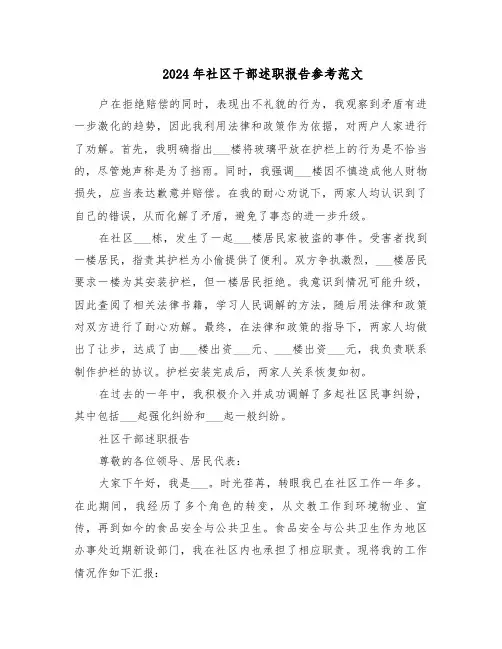 2024年社区干部述职报告参考范文

户在拒绝赔偿的同时，表现出不礼貌的行为，我观察到矛盾有进一步激化的趋势，因此我利用法律和政策作为依据，对两户人家进行了劝解。首先，我明确指出___楼将玻璃平放在护栏上的行为是不恰当的，尽管她声称是为了挡雨。同时，我强调___楼因不慎造成他人财物损失，应当表达歉意并赔偿。在我的耐心劝说下，两家人均认识到了自己的错误，从而化解了矛盾，避免了事态的进一步升级。

在社区___栋，发生了一起___楼居民家被盗的事件。受害者找到一楼居民，指责其护栏为小偷提供了便利。双方争执激烈，___楼居民要求一楼为其安装护栏，但一楼居民拒绝。我意识到情况可能升级，因此查阅了相关法律书籍，学习人民调解的方法，随后用法律和政策对双方进行了耐心劝解。最终，在法律和政策的指导下，两家人均做出了让步，达成了由___楼出资___元、___楼出资___元，我负责联系制作护栏的协议。护栏安装完成后，两家人关系恢复如初。

在过去的一年中，我积极介入并成功调解了多起社区民事纠纷，其中包括___起强化纠纷和___起一般纠纷。

社区干部述职报告

尊敬的各位领导、居民代表：

大家下午好，我是___。时光荏苒，转眼我已在社区工作一年多。在此期间，我经历了多个角色的转变，从文教工作到环境物业、宣传，再到如今的食品安全与公共卫生。食品安全与公共卫生作为地区办事处近期新设部门，我在社区内也承担了相应职责。现将我的工作情况作如下汇报：